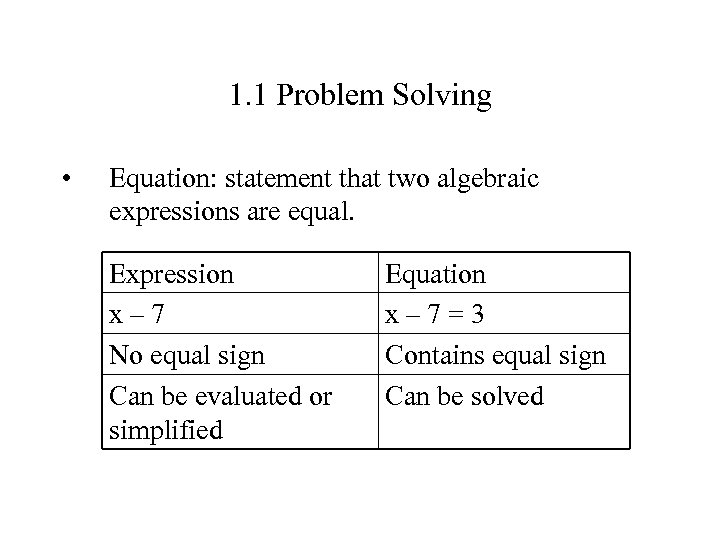 1.1 Problem Solving

• Equation: statement that two algebraic expressions are equal.

| Expression | Equation |
|---|---|
| $x - 7$ | $x - 7 = 3$ |
| No equal sign | Contains equal sign |
| Can be evaluated or simplified | Can be solved |